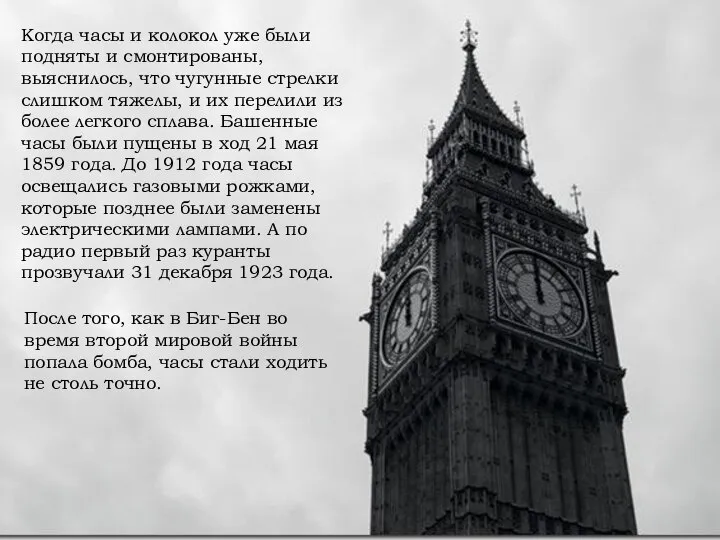 Когда часы и колокол уже были подняты и смонтированы, выяснилось, что чугунные стрелки слишком тяжелы, и их перелили из более легкого сплава. Башенные часы были пущены в ход 21 мая 1859 года. До 1912 года часы освещались газовыми рожками, которые позднее были заменены электрическими лампами. А по радио первый раз куранты прозвучали 31 декабря 1923 года.

После того, как в Биг-Бен во время второй мировой войны попала бомба, часы стали ходить не столь точно.